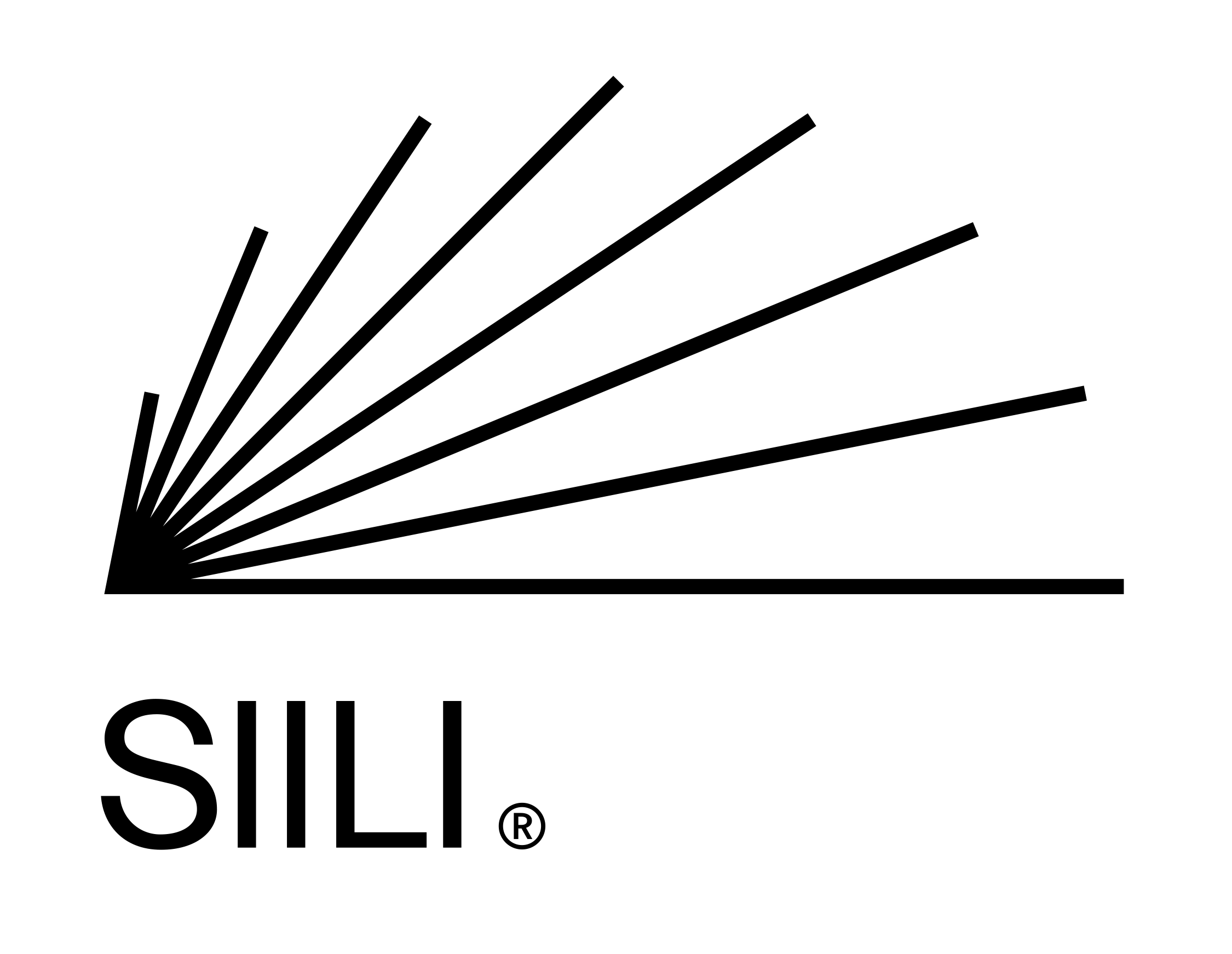 SIILI ®